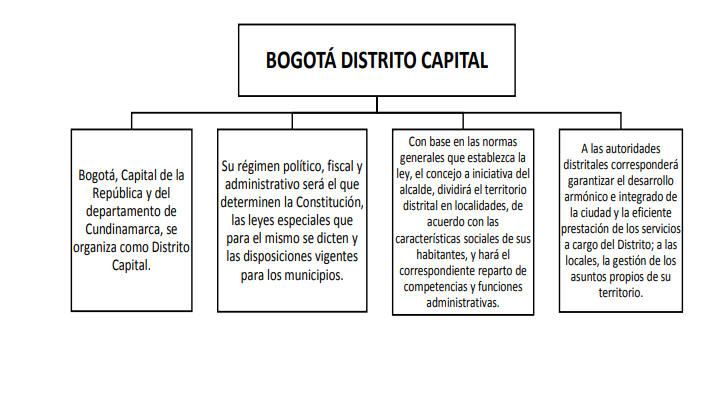 BOGOTÁ DISTRITO CAPITAL

Bogotá, Capital de la República y del departamento de Cundinamarca, se organiza como Distrito Capital.

Su régimen político, fiscal y administrativo será el que determinen la Constitución, las leyes especiales que para el mismo se dicten y las disposiciones vigentes para los municipios.

Con base en las normas generales que establezca la ley, el concejo a iniciativa del alcalde, dividirá el territorio distrital en localidades, de acuerdo con las características sociales de sus habitantes, y hará el correspondiente reparto de competencias y funciones administrativas.

A las autoridades distritales corresponderá garantizar el desarrollo armónico e integrado de la ciudad y la eficiente prestación de los servicios a cargo del Distrito; a las locales, la gestión de los asuntos propios de su territorio.